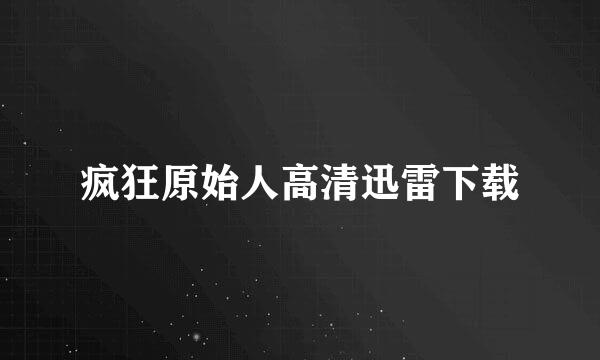 疯狂原始人高清迅雷下载